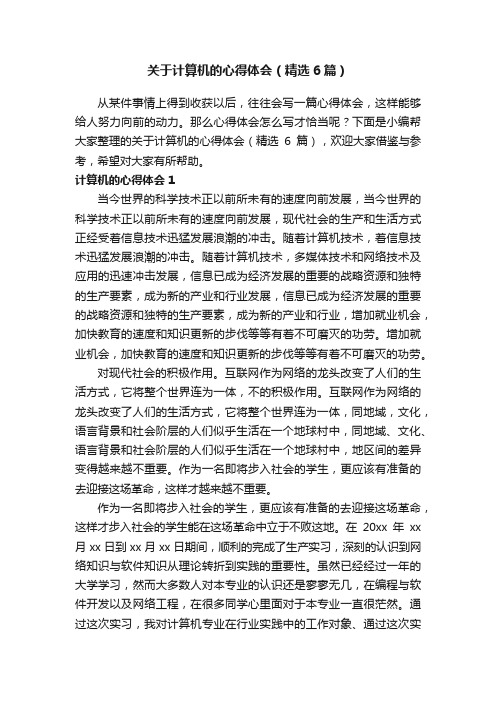 关于计算机的心得体会（精选6篇）

从某件事情上得到收获以后，往往会写一篇心得体会，这样能够给人努力向前的动力。那么心得体会怎么写才恰当呢？下面是小编帮大家整理的关于计算机的心得体会（精选 6 篇），欢迎大家借鉴与参考，希望对大家有所帮助。

计算机的心得体会 1

当今世界的科学技术正以前所未有的速度向前发展，当今世界的科学技术正以前所未有的速度向前发展，现代社会的生产和生活方式正经受着信息技术迅猛发展浪潮的冲击。随着计算机技术，着信息技术迅猛发展浪潮的冲击。随着计算机技术，多媒体技术和网络技术及应用的迅速冲击发展，信息已成为经济发展的重要的战略资源和独特的生产要素，成为新的产业和行业发展，信息已成为经济发展的重要的战略资源和独特的生产要素，成为新的产业和行业，增加就业机会，加快教育的速度和知识更新的步伐等等有着不可磨灭的功劳。增加就业机会，加快教育的速度和知识更新的步伐等等有着不可磨灭的功劳。

对现代社会的积极作用。互联网作为网络的龙头改变了人们的生活方式，它将整个世界连为一体，不的积极作用。互联网作为网络的龙头改变了人们的生活方式，它将整个世界连为一体，同地域，文化，语言背景和社会阶层的人们似乎生活在一个地球村中，同地域、文化、语言背景和社会阶层的人们似乎生活在一个地球村中，地区间的差异变得越来越不重要。作为一名即将步入社会的学生，更应该有准备的去迎接这场革命，这样才越来越不重要。

作为一名即将步入社会的学生，更应该有准备的去迎接这场革命，这样才步入社会的学生能在这场革命中立于不败这地。在 20xx 年 xx 月 xx 日到 xx 月 xx 日期间，顺利的完成了生产实习，深刻的认识到网络知识与软件知识从理论转折到实践的重要性。虽然已经经过一年的大学学习，然而大多数人对本专业的认识还是寥寥无几，在编程与软件开发以及网络工程，在很多同学心里面对于本专业一直很茫然。通过这次实习，我对计算机专业在行业实践中的工作对象、通过这次实